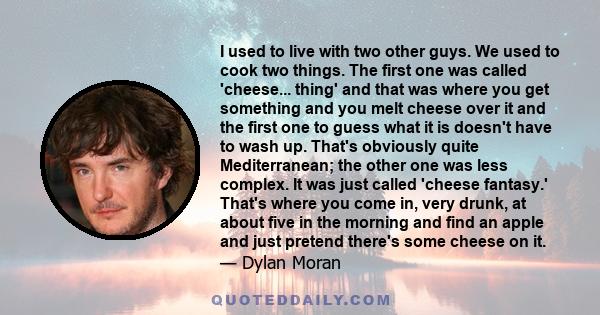 I used to live with two other guys. We used to cook two things. The first one was called 'cheese... thing' and that was where you get something and you melt cheese over it and the first one to guess what it is doesn't have to wash up. That's obviously quite Mediterranean; the other one was less complex. It was just called 'cheese fantasy.' That's where you come in, very drunk, at about five in the morning and find an apple and just pretend there's some cheese on it.
— Dylan Moran

QUOTEDDAILY.COM